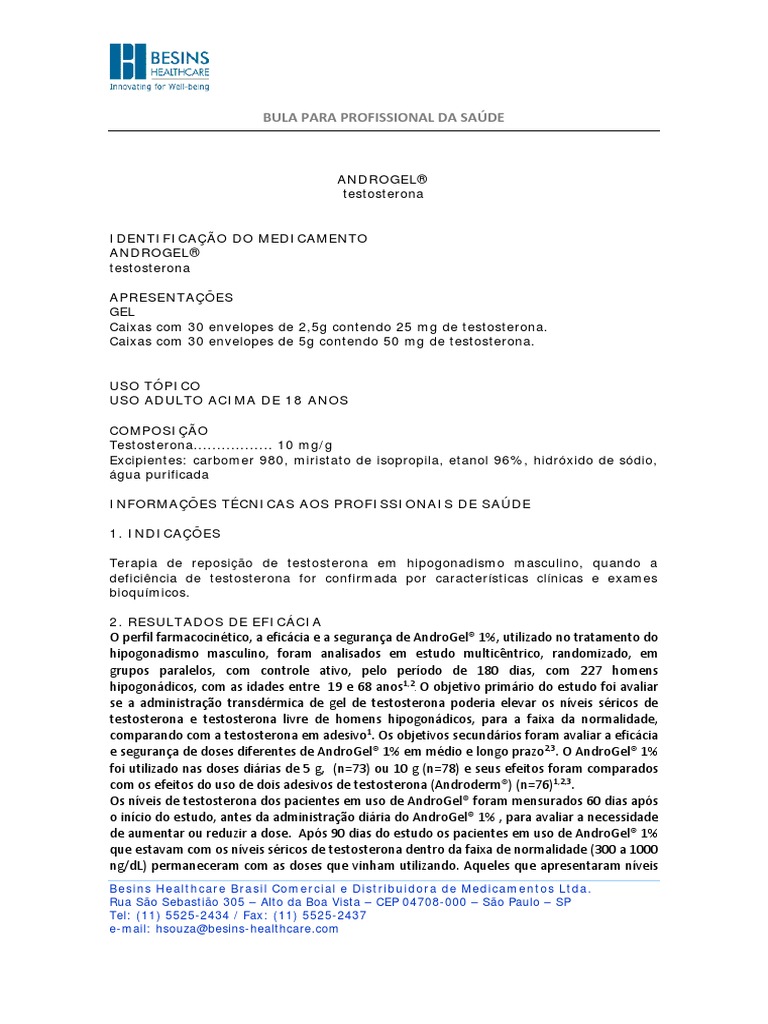 BESINS HEALTHCARE
Innovating for Well-being

BULA PARA PROFISSIONAL DA SAÚDE

ANDROGEL®
testosterona

IDENTIFICAÇÃO DO MEDICAMENTO
ANDROGEL®
testosterona

APRESENTAÇÕES
GEL
Caixas com 30 envelopes de 2,5g contendo 25 mg de testosterona.
Caixas com 30 envelopes de 5g contendo 50 mg de testosterona.

USO TÓPICO
USO ADULTO ACIMA DE 18 ANOS

COMPOSIÇÃO
Testosterona................. 10 mg/g
Excipientes: carbomer 980, miristato de isopropila, etanol 96%, hidróxido de sódio, água purificada

INFORMAÇÕES TÉCNICAS AOS PROFISSIONAIS DE SAÚDE

1. INDICAÇÕES

Terapia de reposição de testosterona em hipogonadismo masculino, quando a deficiência de testosterona for confirmada por características clínicas e exames bioquímicos.

2. RESULTADOS DE EFICÁCIA
O perfil farmacocinético, a eficácia e a segurança de AndroGel® 1%, utilizado no tratamento do hipogonadismo masculino, foram analisados em estudo multicêntrico, randomizado, em grupos paralelos, com controle ativo, pelo período de 180 dias, com 227 homens hipogonádicos, com as idades entre 19 e 68 anos$^{1,2}$. O objetivo primário do estudo foi avaliar se a administração transdérmica de gel de testosterona poderia elevar os níveis séricos de testosterona e testosterona livre de homens hipogonádicos, para a faixa da normalidade, comparando com a testosterona em adesivo$^{1}$. Os objetivos secundários foram avaliar a eficácia e segurança de doses diferentes de AndroGel® 1% em médio e longo prazo$^{2,3}$. O AndroGel® 1% foi utilizado nas doses diárias de 5 g, (n=73) ou 10 g (n=78) e seus efeitos foram comparados com os efeitos do uso de dois adesivos de testosterona (Androderm®) (n=76)$^{1,2,3}$.
Os níveis de testosterona dos pacientes em uso de AndroGel® foram mensurados 60 dias após o início do estudo, antes da administração diária do AndroGel® 1% , para avaliar a necessidade de aumentar ou reduzir a dose. Após 90 dias do estudo os pacientes em uso de AndroGel® 1% que estavam com os níveis séricos de testosterona dentro da faixa de normalidade (300 a 1000 ng/dL) permaneceram com as doses que vinham utilizando. Aqueles que apresentaram níveis

Besins Healthcare Brasil Comercial e Distribuidora de Medicamentos Ltda.
Rua São Sebastião 305 – Alto da Boa Vista – CEP 04708-000 – São Paulo – SP
Tel: (11) 5525-2434 / Fax: (11) 5525-2437
e-mail: hsouza@besins-healthcare.com